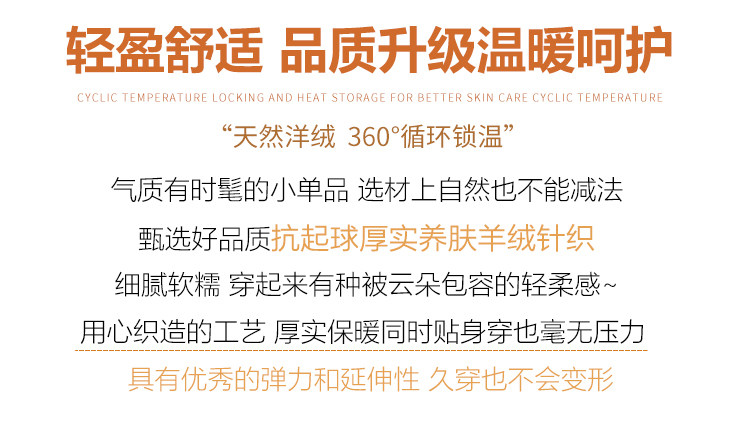 轻盈舒适 品质升级温暖呵护

CYCLIC TEMPERATURE LOCKING AND HEAT STORAGE FOR BETTER SKIN CARE CYCLIC TEMPERATURE

“天然洋绒 360°循环锁温”

气质有时髦的小单品 选材上自然也不能减法

甄选好品质抗起球厚实养肤羊绒针织

细腻软糯 穿起来有种被云朵包容的轻柔感~

用心织造的工艺 厚实保暖同时贴身穿也毫无压力

具有优秀的弹力和延伸性 久穿也不会变形